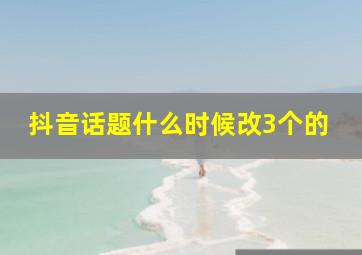 抖音话题什么时候改3个的